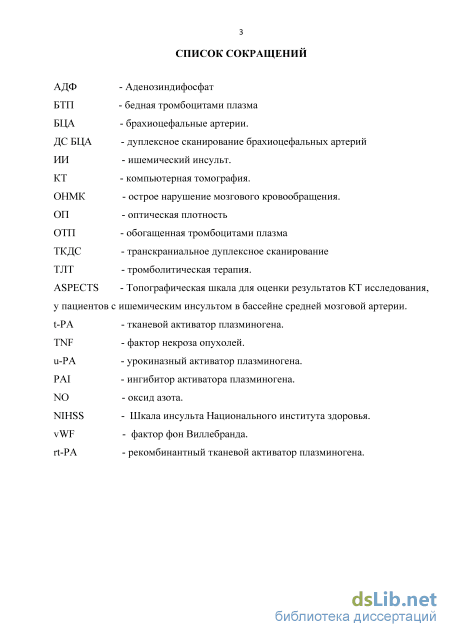 3

СПИСОК СОКРАЩЕНИЙ

АДФ - Аденозиндифосфат

БТП - бедная тромбоцитами плазма

БЦА - брахиоцефальные артерии.

ДС БЦА - дуплексное сканирование брахиоцефальных артерий

ИИ - ишемический инсульт.

КТ - компьютерная томография.

ОНМК - острое нарушение мозгового кровообращения.

ОП - оптическая плотность

ОТП - обогащенная тромбоцитами плазма

ТКДС - транскраниальное дуплексное сканирование

ТЛТ - тромболитическая терапия.

ASPECTS - Топографическая шкала для оценки результатов КТ исследования, у пациентов с ишемическим инсультом в бассейне средней мозговой артерии.

t-PA - тканевой активатор плазминогена.

TNF - фактор некроза опухолей.

u-PA - урокиназный активатор плазминогена.

PAI - ингибитор активатора плазминогена.

NO - оксид азота.

NIHSS - Шкала инсульта Национального института здоровья.

vWF - фактор фон Виллебранда.

rt-PA - рекомбинантный тканевой активатор плазминогена.

dsLib.net
библиотека диссертаций